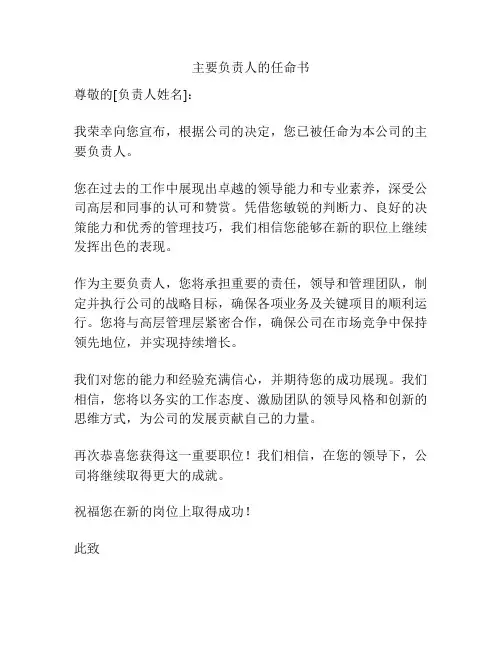 主要负责人的任命书

尊敬的[负责人姓名]：

我荣幸向您宣布，根据公司的决定，您已被任命为本公司的主要负责人。

您在过去的工作中展现出卓越的领导能力和专业素养，深受公司高层和同事的认可和赞赏。凭借您敏锐的判断力、良好的决策能力和优秀的管理技巧，我们相信您能够在新的职位上继续发挥出色的表现。

作为主要负责人，您将承担重要的责任，领导和管理团队，制定并执行公司的战略目标，确保各项业务及关键项目的顺利运行。您将与高层管理层紧密合作，确保公司在市场竞争中保持领先地位，并实现持续增长。

我们对您的能力和经验充满信心，并期待您的成功展现。我们相信，您将以务实的工作态度、激励团队的领导风格和创新的思维方式，为公司的发展贡献自己的力量。

再次恭喜您获得这一重要职位！我们相信，在您的领导下，公司将继续取得更大的成就。

祝福您在新的岗位上取得成功！

此致